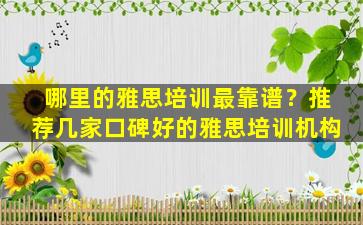 哪里的雅思培训最靠谱？推荐几家口碑好的雅思培训机构